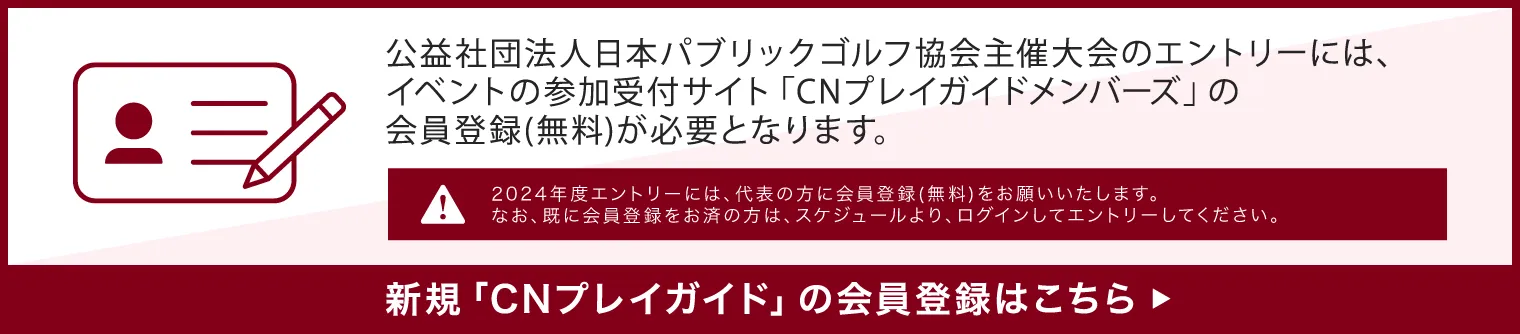 公益社団法人日本パブリックゴルフ協会主催大会のエントリーには、イベントの参加受付サイト「CNプレイガイドメンバーズ」の会員登録(無料)が必要となります。

2024年度エントリーには、代表の方に会員登録(無料)をお願いいたします。
なお、既に会員登録をお済の方は、スケジュールより、ログインしてエントリーしてください。

新規「CNプレイガイド」の会員登録はこちら ▶